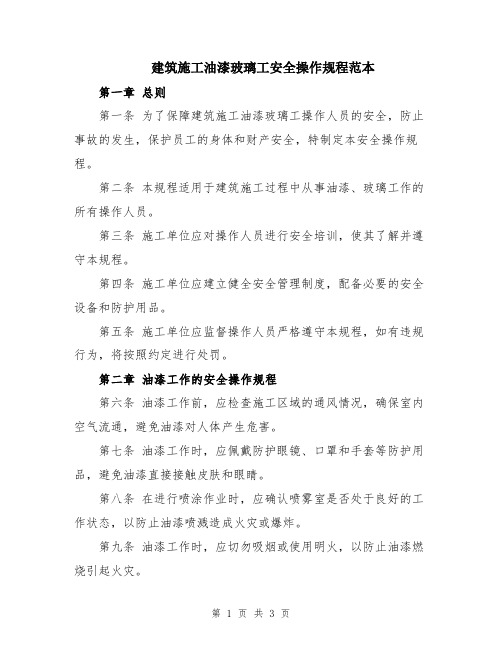 建筑施工油漆玻璃工安全操作规程范本

第一章 总则

第一条 为了保障建筑施工油漆玻璃工操作人员的安全，防止事故的发生，保护员工的身体和财产安全，特制定本安全操作规程。

第二条 本规程适用于建筑施工过程中从事油漆、玻璃工作的所有操作人员。

第三条 施工单位应对操作人员进行安全培训，使其了解并遵守本规程。

第四条 施工单位应建立健全安全管理制度，配备必要的安全设备和防护用品。

第五条 施工单位应监督操作人员严格遵守本规程，如有违规行为，将按照约定进行处罚。

第二章 油漆工作的安全操作规程

第六条 油漆工作前，应检查施工区域的通风情况，确保室内空气流通，避免油漆对人体产生危害。

第七条 油漆工作时，应佩戴防护眼镜、口罩和手套等防护用品，避免油漆直接接触皮肤和眼睛。

第八条 在进行喷涂作业时，应确认喷雾室是否处于良好的工作状态，以防止油漆喷溅造成火灾或爆炸。

第九条 油漆工作时，应切勿吸烟或使用明火，以防止油漆燃烧引起火灾。

第 1 页 共 3 页